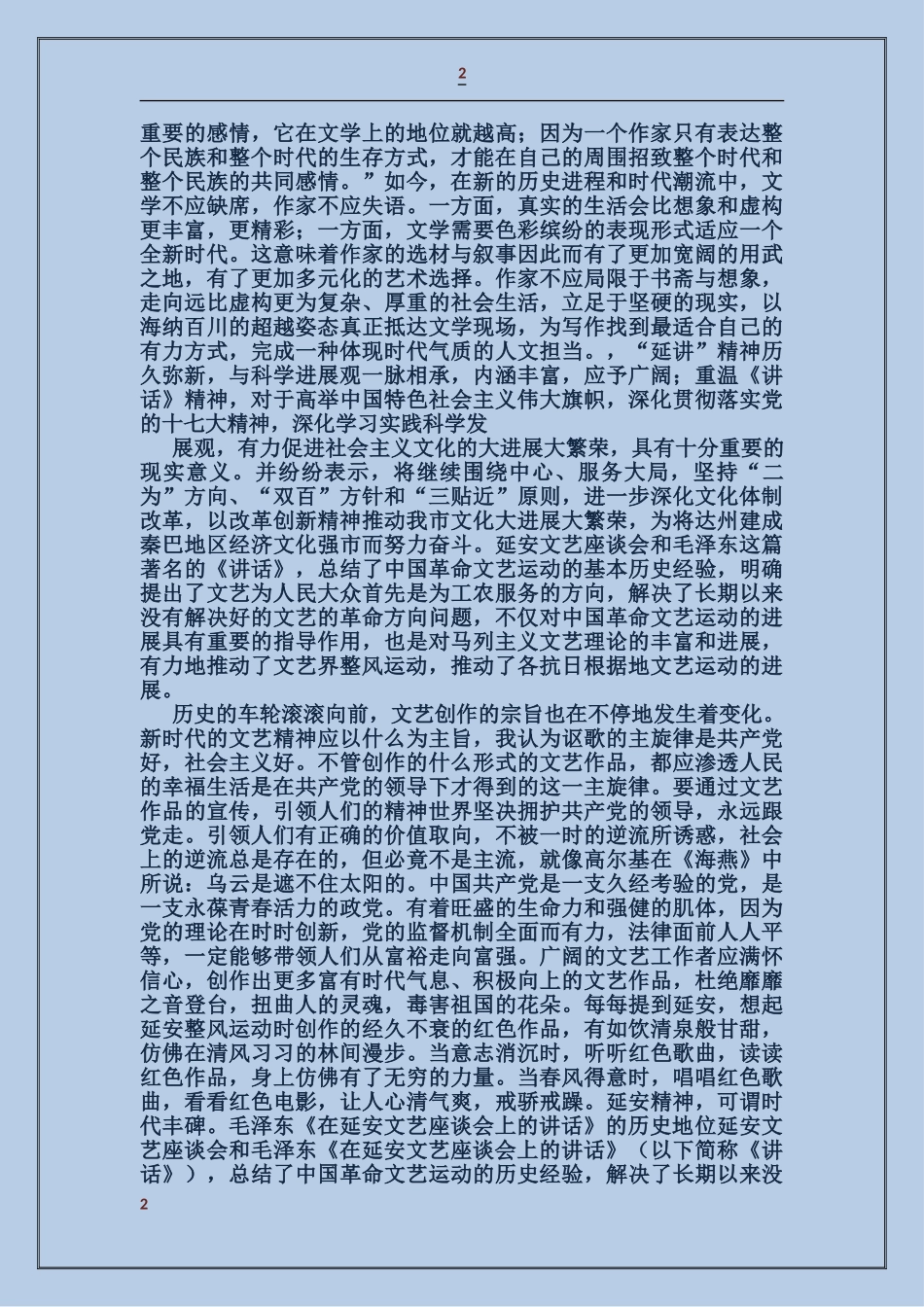 2

重要的感情，它在文学上的地位就越高；因为一个作家只有表达整个民族和整个时代的生存方式，才能在自己的周围招致整个时代和整个民族的共同感情。”如今，在新的历史进程和时代潮流中，文学不应缺席，作家不应失语。一方面，真实的生活会比想象和虚构更丰富，更精彩；一方面，文学需要色彩缤纷的表现形式适应一个全新时代。这意味着作家的选材与叙事因此而有了更加宽阔的用武之地，有了更加多元化的艺术选择。作家不应局限于书斋与想象，走向远比虚构更为复杂、厚重的社会生活，立足于坚硬的现实，以海纳百川的超越姿态真正抵达文学现场，为写作找到最适合自己的有力方式，完成一种体现时代气质的人文担当。，“延讲”精神历久弥新，与科学进展观一脉相承，内涵丰富，应予广阔；重温《讲话》精神，对于高举中国特色社会主义伟大旗帜，深化贯彻落实党的十七大精神，深化学习实践科学发

展观，有力促进社会主义文化的大进展大繁荣，具有十分重要的现实意义。并纷纷表示，将继续围绕中心、服务大局，坚持“二为”方向、“双百”方针和“三贴近”原则，进一步深化文化体制改革，以改革创新精神推动我市文化大进展大繁荣，为将达州建成秦巴地区经济文化强市而努力奋斗。延安文艺座谈会和毛泽东这篇著名的《讲话》，总结了中国革命文艺运动的基本历史经验，明确提出了文艺为人民大众首先是为工农服务的方向，解决了长期以来没有解决好的文艺的革命方向问题，不仅对中国革命文艺运动的进展具有重要的指导作用，也是对马列主义文艺理论的丰富和进展，有力地推动了文艺界整风运动，推动了各抗日根据地文艺运动的进展。

历史的车轮滚滚向前，文艺创作的宗旨也在不停地发生着变化。新时代的文艺精神应以什么为主旨，我认为讴歌的主旋律是共产党好，社会主义好。不管创作的什么形式的文艺作品，都应渗透人民的幸福生活是在共产党的领导下才得到的这一主旋律。要通过文艺作品的宣传，引领人们的精神世界坚决拥护共产党的领导，永远跟党走。引领人们有正确的价值取向，不被一时的逆流所诱惑，社会上的逆流总是存在的，但必竟不是主流，就像高尔基在《海燕》中所说：乌云是遮不住太阳的。中国共产党是一支久经考验的党，是一支永葆青春活力的政党。有着旺盛的生命力和强健的肌体，因为党的理论在时时创新，党的监督机制全面而有力，法律面前人人平等，一定能够带领人们从富裕走向富强。广阔的文艺工作者应满怀信心，创作出更多富有时代气息、积极向上的文艺作品，杜绝靡靡之音登台，扭曲人的灵魂，毒害祖国的花朵。每每提到延安，想起延安整风运动时创作的经久不衰的红色作品，有如饮清泉般甘甜，仿佛在清风习习的林间漫步。当意志消沉时，听听红色歌曲，读读红色作品，身上仿佛有了无穷的力量。当春风得意时，唱唱红色歌曲，看看红色电影，让人心清气爽，戒骄戒躁。延安精神，可谓时代丰碑。毛泽东《在延安文艺座谈会上的讲话》的历史地位延安文艺座谈会和毛泽东《在延安文艺座谈会上的讲话》（以下简称《讲话》），总结了中国革命文艺运动的历史经验，解决了长期以来没

2